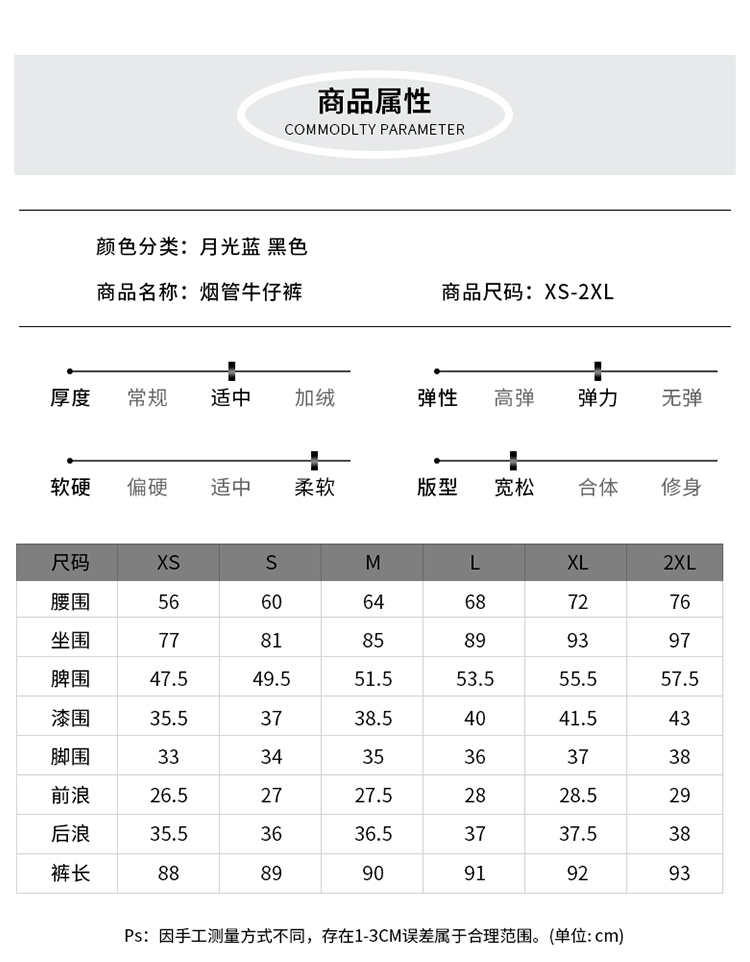 商品属性
COMMODLTY PARAMETER

颜色分类：月光蓝 黑色

商品名称：烟管牛仔裤

商品尺码：XS-2XL

厚度 常规 适中 加绒

弹性 高弹 弹力 无弹

软硬 偏硬 适中 柔软

版型 宽松 合体 修身

| 尺码 | XS | S | M | L | XL | 2XL |
|---|---|---|---|---|---|---|
| 腰围 | 56 | 60 | 64 | 68 | 72 | 76 |
| 坐围 | 77 | 81 | 85 | 89 | 93 | 97 |
| 脾围 | 47.5 | 49.5 | 51.5 | 53.5 | 55.5 | 57.5 |
| 漆围 | 35.5 | 37 | 38.5 | 40 | 41.5 | 43 |
| 脚围 | 33 | 34 | 35 | 36 | 37 | 38 |
| 前浪 | 26.5 | 27 | 27.5 | 28 | 28.5 | 29 |
| 后浪 | 35.5 | 36 | 36.5 | 37 | 37.5 | 38 |
| 裤长 | 88 | 89 | 90 | 91 | 92 | 93 |

Ps：因手工测量方式不同，存在1-3CM误差属于合理范围。(单位: cm)